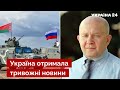 УКРАЇНА 24

Україна отримала тривожні новини